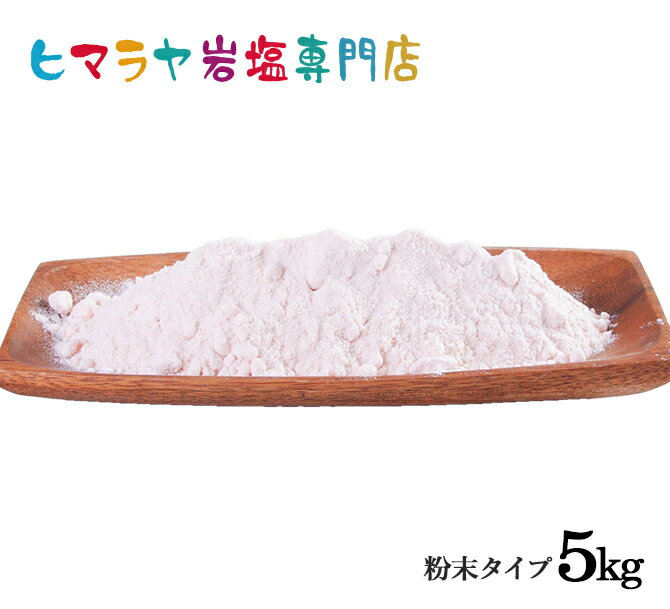 ヒマラヤ岩塩専門店

粉末タイプ 5kg